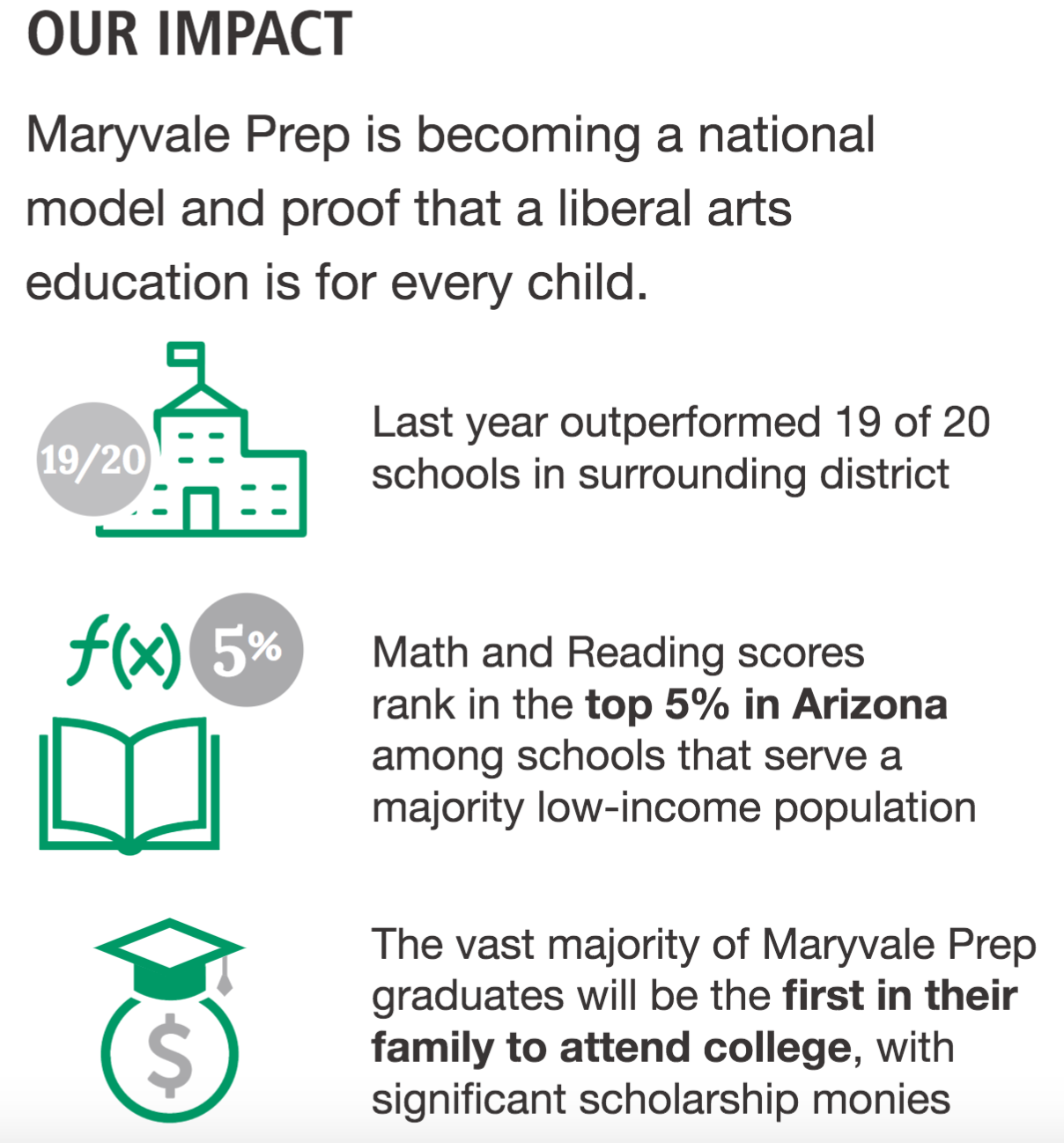 OUR IMPACT

Maryvale Prep is becoming a national model and proof that a liberal arts education is for every child.

19/20

Last year outperformed 19 of 20 schools in surrounding district

$f(x)$ 5%

Math and Reading scores rank in the top 5% in Arizona among schools that serve a majority low-income population

$

The vast majority of Maryvale Prep graduates will be the first in their family to attend college, with significant scholarship monies